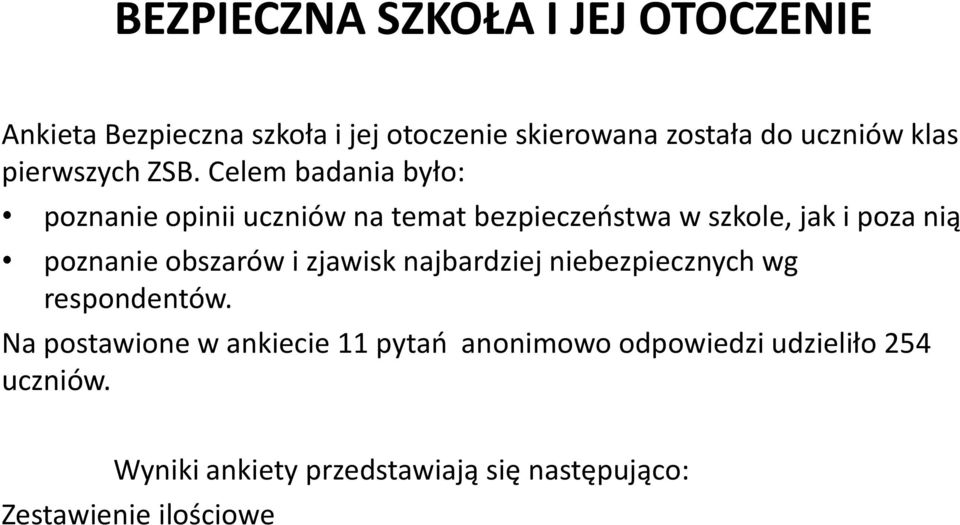 BEZPIECZNA SZKOŁA I JEJ OTOCZENIE

Ankieta Bezpieczna szkoła i jej otoczenie skierowana została do uczniów klas pierwszych ZSB. Celem badania było:

• poznanie opinii uczniów na temat bezpieczeństwa w szkole, jak i poza nią

• poznanie obszarów i zjawisk najbardziej niebezpiecznych wg respondentów.

Na postawione w ankiecie 11 pytań anonimowo odpowiedzi udzieliło 254 uczniów.

Wyniki ankiety przedstawiają się następująco:

Zestawienie ilościowe